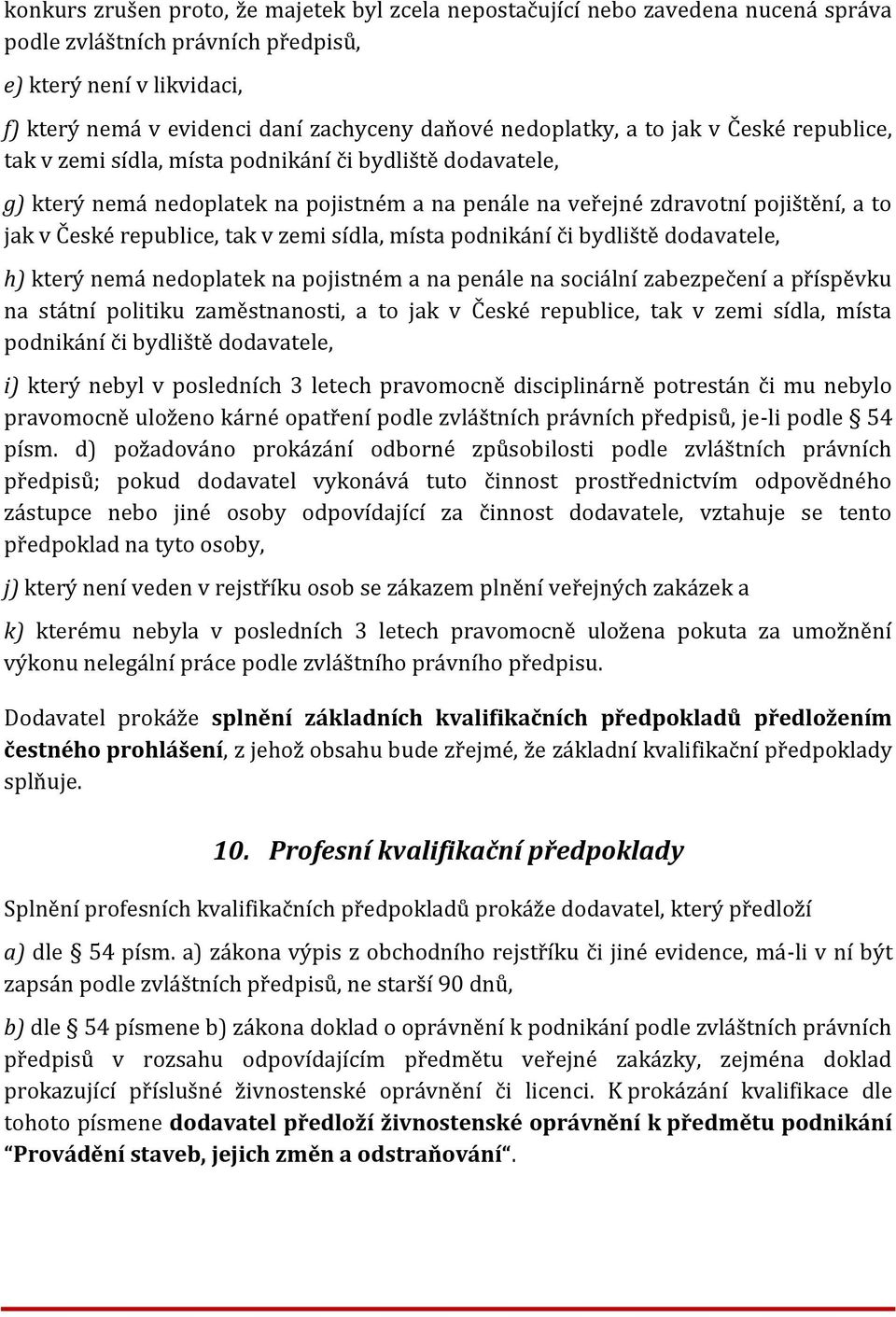 konkurs zrušen proto, že majetek byl zcela nepostačující nebo zavedena nucená správa podle zvláštních právních předpisů,

e) který není v likvidaci,

f) který nemá v evidenci daní zachyceny daňové nedoplatky, a to jak v České republice, tak v zemi sídla, místa podnikání či bydliště dodavatele,

g) který nemá nedoplatek na pojistném a na penále na veřejné zdravotní pojištění, a to jak v České republice, tak v zemi sídla, místa podnikání či bydliště dodavatele,

h) který nemá nedoplatek na pojistném a na penále na sociální zabezpečení a příspěvku na státní politiku zaměstnanosti, a to jak v České republice, tak v zemi sídla, místa podnikání či bydliště dodavatele,

i) který nebyl v posledních 3 letech pravomocně disciplinárně potrestán či mu nebylo pravomocně uloženo kárné opatření podle zvláštních právních předpisů, je-li podle 54 písm. d) požadováno prokázání odborné způsobilosti podle zvláštních právních předpisů; pokud dodavatel vykonává tuto činnost prostřednictvím odpovědného zástupce nebo jiné osoby odpovídající za činnost dodavatele, vztahuje se tento předpoklad na tyto osoby,

j) který není veden v rejstříku osob se zákazem plnění veřejných zakázek a

k) kterému nebyla v posledních 3 letech pravomocně uložena pokuta za umožnění výkonu nelegální práce podle zvláštního právního předpisu.

Dodavatel prokáže splnění základních kvalifikačních předpokladů předložením čestného prohlášení, z jehož obsahu bude zřejmé, že základní kvalifikační předpoklady splňuje.

10. Profesní kvalifikační předpoklady

Splnění profesních kvalifikačních předpokladů prokáže dodavatel, který předloží

a) dle 54 písm. a) zákona výpis z obchodního rejstříku či jiné evidence, má-li v ní být zapsán podle zvláštních předpisů, ne starší 90 dnů,

b) dle 54 písmene b) zákona doklad o oprávnění k podnikání podle zvláštních právních předpisů v rozsahu odpovídajícím předmětu veřejné zakázky, zejména doklad prokazující příslušné živnostenské oprávnění či licenci. K prokázání kvalifikace dle tohoto písmene dodavatel předloží živnostenské oprávnění k předmětu podnikání “Provádění staveb, jejich změn a odstraňování“.